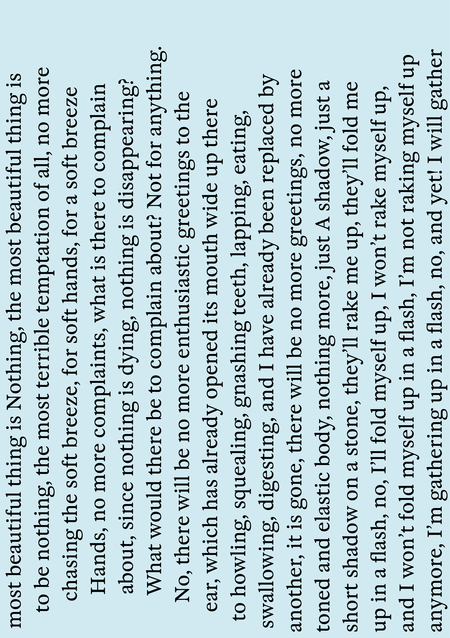 most beautiful thing is Nothing, the most beautiful thing is to be nothing, the most terrible temptation of all, no more chasing the soft breeze, for soft hands, for a soft breeze

Hands, no more complaints, what is there to complain about, since nothing is dying, nothing is disappearing?

What would there be to complain about? Not for anything.

No, there will be no more enthusiastic greetings to the ear, which has already opened its mouth wide up there to howling, squealing, gnashing teeth, lapping, eating, swallowing, digesting, and I have already been replaced by another, it is gone, there will be no more greetings, no more toned and elastic body, nothing more, just A shadow, just a short shadow on a stone, they'll rake me up, they'll fold me up in a flash, no, I'll fold myself up, I won't rake myself up, and I won't fold myself up in a flash, I'm not raking myself up anymore, I'm gathering up in a flash, no, and yet! I will gather